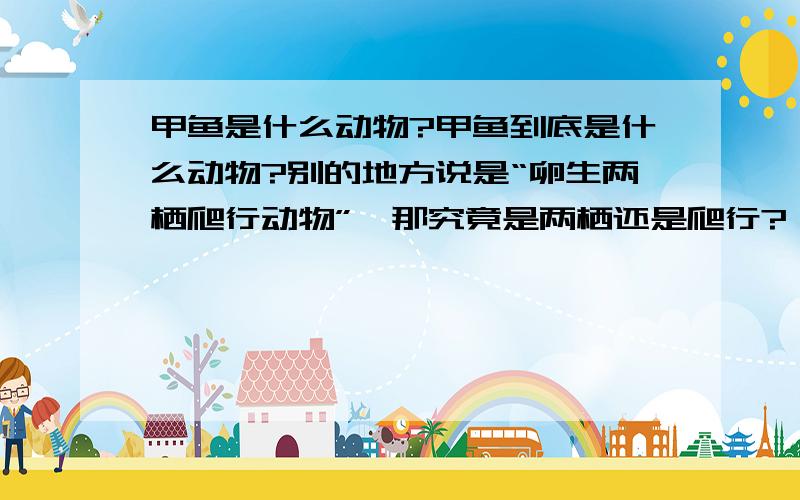 甲鱼是什么动物?甲鱼到底是什么动物?别的地方说是“卵生两栖爬行动物”,那究竟是两栖还是爬行?